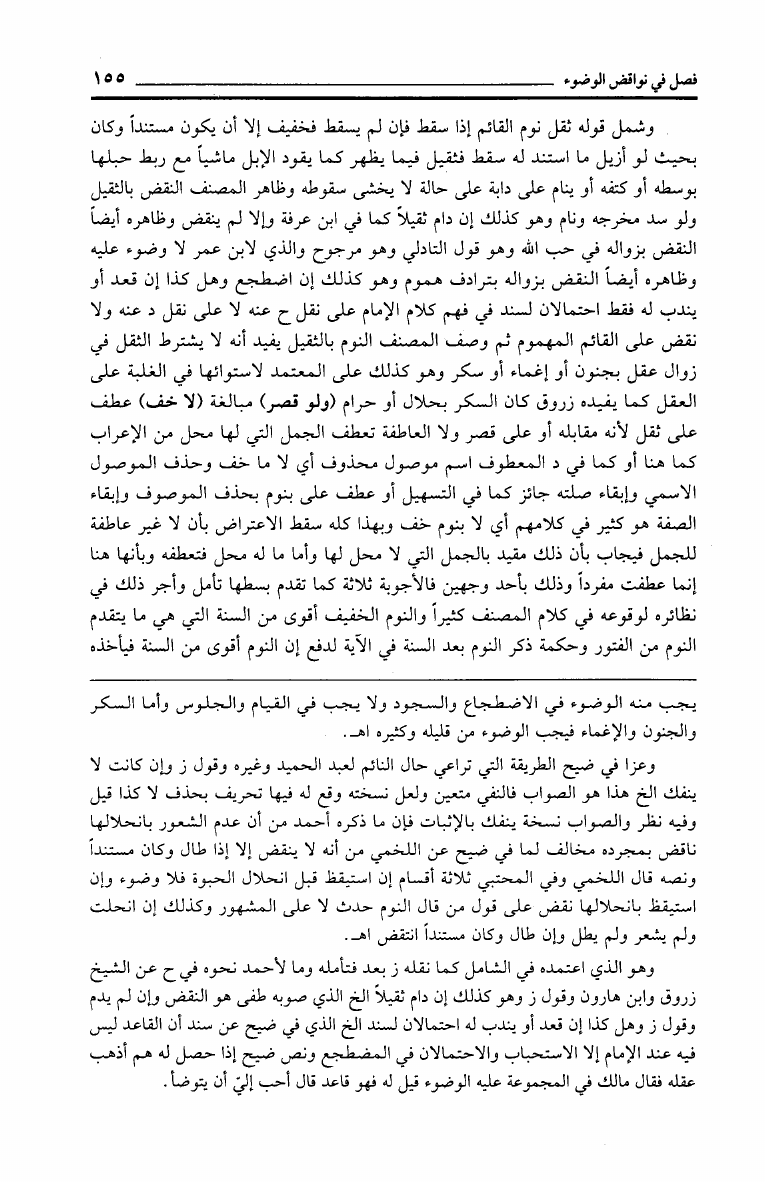 فصل في نواقض الوضوء ١٥٥

وشمل قوله ثقل نوم القائم إذا سقط فإن لم يسقط فخفيف إلا أن يكون مستنداً وكان بحيث لو أزيل ما استند له سقط فثقيل فيما يظهر كما يقود الإبل ماشياً مع ربط حبلها بوسطه أو كتفه أو ينام على دابة على حالة لا يخشى سقوطه وظاهر المصنف النقض بالثقيل ولو سد مخرجه ونام وهو كذلك إن دام ثقيلاً كما في ابن عرفة وإلا لم ينقض وظاهره أيضاً النقض بزواله في حب الله وهو قول التادلي وهو مرجوح والذي لابن عمر لا وضوء عليه وظاهره أيضاً النقض بزواله بترادف هموم وهو كذلك إن اضطجع وهل كذا إن قعد أو يندب له فقط احتمالان لسند في فهم كلام الإمام على نقل ح عنه لا على نقل د عنه ولا نقض على القائم المهموم ثم وصف المصنف النوم بالثقيل يفيد أنه لا يشترط الثقل في زوال عقل بجنون أو إغماء أو سكر وهو كذلك على المعتمد لاستوائها في الغلبة على العقل كما يفيده زروق كان السكر بحلال أو حرام (ولو قصر) مبالغة (لا خف) عطف على ثقل لأنه مقابله أو على قصر ولا العاطفة تعطف الجمل التي لها محل من الإعراب كما هنا أو كما في د المعطوف اسم موصول محذوف أي لا ما خف وحذف الموصول الاسمي وإبقاء صلته جائز كما في التسهيل أو عطف على بنوم بحذف الموصوف وإبقاء الصفة هو كثير في كلامهم أي لا بنوم خف وبهذا كله سقط الاعتراض بأن لا غير عاطفة للجمل فيجاب بأن ذلك مقيد بالجمل التي لا محل لها وأما ما له محل فتعطفه وبأنها هنا إنما عطفت مفرداً وذلك بأحد وجهين فالأجوبة ثلاثة كما تقدم بسطها تأمل وأجر ذلك في نظائره لوقوعه في كلام المصنف كثيراً والنوم الخفيف أقوى من السنة التي هي ما يتقدم النوم من الفتور وحكمة ذكر النوم بعد السنة في الآية لدفع إن النوم أقوى من السنة فيأخذه

يجب منه الوضوء في الاضطجاع والسجود ولا يجب في القيام والجلوس وأما السكر والجنون والإغماء فيجب الوضوء من قليله وكثيره اهـ.

وعزا في ضيح الطريقة التي تراعي حال النائم لعبد الحميد وغيره وقول ز وإن كانت لا ينفك الخ هذا هو الصواب فالنفي متعين ولعل نسخته وقع له فيها تحريف بحذف لا كذا قيل وفيه نظر والصواب نسخة ينفك بالإثبات فإن ما ذكره أحمد من أن عدم الشعور بانحلالها ناقض بمجرده مخالف لما في ضيح عن اللخمي من أنه لا ينقض إلا إذا طال وكان مستنداً ونصه قال اللخمي وفي المحتبي ثلاثة أقسام إن استيقظ قبل انحلال الحبوة فلا وضوء وإن استيقظ بانحلالها نقض على قول من قال النوم حدث لا على المشهور وكذلك إن انحلت ولم يشعر ولم يطل وإن طال وكان مستنداً انتقض اهـ.

وهو الذي اعتمده في الشامل كما نقله ز بعد فتأمله وما لأحمد نحوه في ح عن الشيخ زروق وابن هارون وقول ز وهو كذلك إن دام ثقيلاً الخ الذي صوبه طفى هو النقض وإن لم يدم وقول ز وهل كذا إن قعد أو يندب له احتمالان لسند الخ الذي في ضيح عن سند أن القاعد ليس فيه عند الإمام إلا الاستحباب والاحتمالان في المضطجع ونص ضيح إذا حصل له هم أذهب عقله فقال مالك في المجموعة عليه الوضوء قيل له فهو قاعد قال أحب إليّ أن يتوضأ.